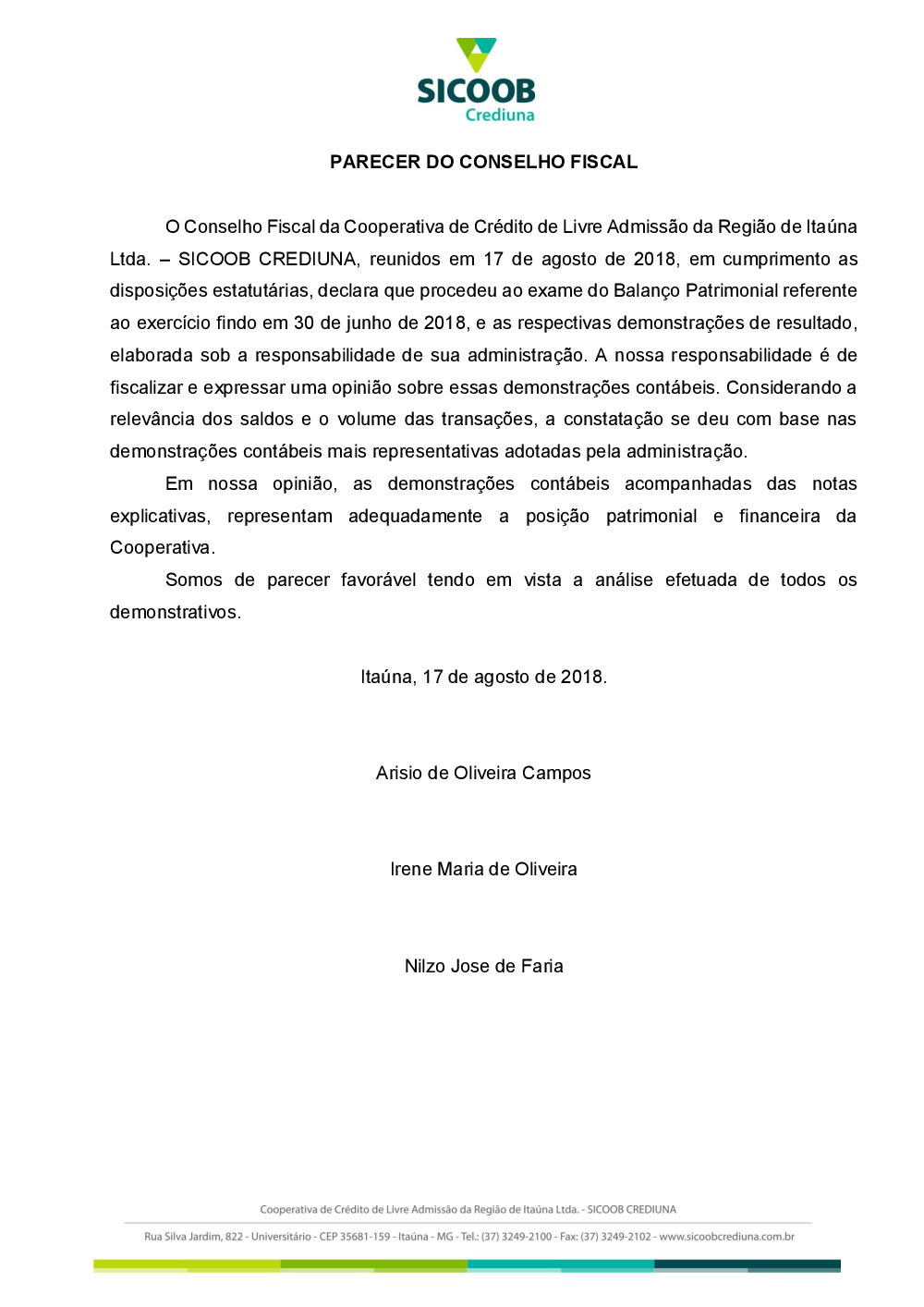 SICOOB
Crediuna

PARECER DO CONSELHO FISCAL

O Conselho Fiscal da Cooperativa de Crédito de Livre Admissão da Região de Itaúna Ltda. – SICOOB CREDIUNA, reunidos em 17 de agosto de 2018, em cumprimento as disposições estatutárias, declara que procedeu ao exame do Balanço Patrimonial referente ao exercício findo em 30 de junho de 2018, e as respectivas demonstrações de resultado, elaborada sob a responsabilidade de sua administração. A nossa responsabilidade é de fiscalizar e expressar uma opinião sobre essas demonstrações contábeis. Considerando a relevância dos saldos e o volume das transações, a constatação se deu com base nas demonstrações contábeis mais representativas adotadas pela administração.

Em nossa opinião, as demonstrações contábeis acompanhadas das notas explicativas, representam adequadamente a posição patrimonial e financeira da Cooperativa.

Somos de parecer favorável tendo em vista a análise efetuada de todos os demonstrativos.

Itaúna, 17 de agosto de 2018.

Arisio de Oliveira Campos

Irene Maria de Oliveira

Nilzo Jose de Faria

Cooperativa de Crédito de Livre Admissão da Região de Itaúna Ltda. - SICOOB CREDIUNA

Rua Silva Jardim, 822 - Universitário - CEP 35681-159 - Itaúna - MG - Tel.: (37) 3249-2100 - Fax: (37) 3249-2102 - www.sicoobcrediuna.com.br